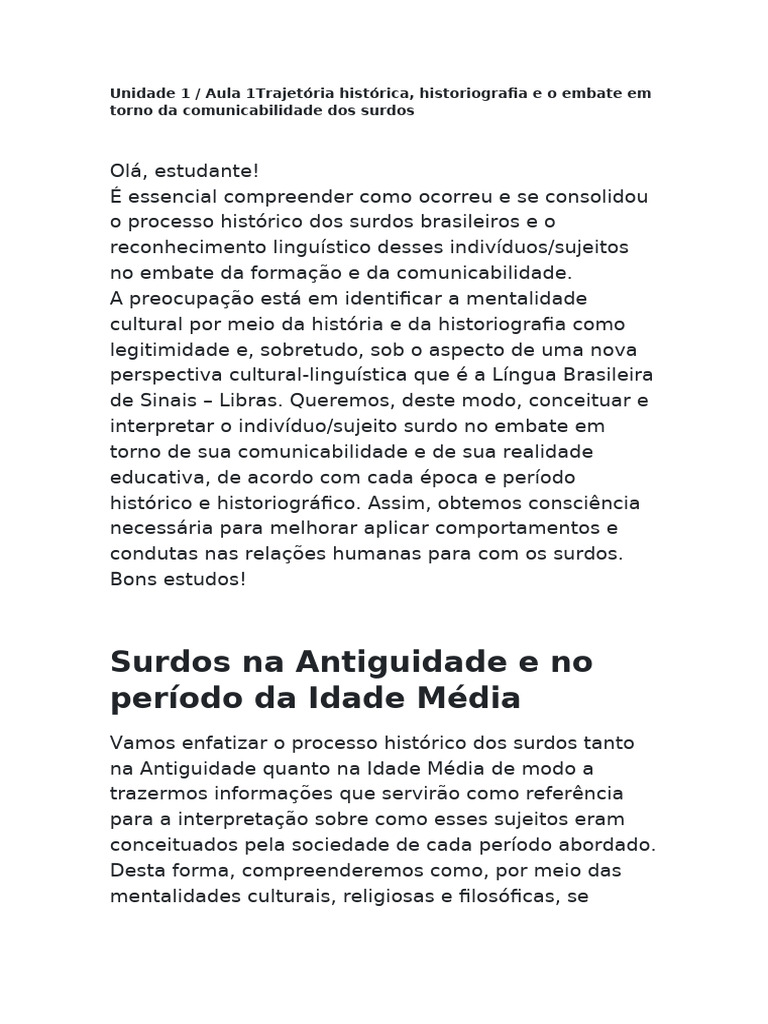 Unidade 1 / Aula 1Trajetória histórica, historiografia e o embate em torno da comunicabilidade dos surdos

Olá, estudante!
É essencial compreender como ocorreu e se consolidou o processo histórico dos surdos brasileiros e o reconhecimento linguístico desses indivíduos/sujeitos no embate da formação e da comunicabilidade.
A preocupação está em identificar a mentalidade cultural por meio da história e da historiografia como legitimidade e, sobretudo, sob o aspecto de uma nova perspectiva cultural-linguística que é a Língua Brasileira de Sinais – Libras. Queremos, deste modo, conceituar e interpretar o indivíduo/sujeito surdo no embate em torno de sua comunicabilidade e de sua realidade educativa, de acordo com cada época e período histórico e historiográfico. Assim, obtemos consciência necessária para melhorar aplicar comportamentos e condutas nas relações humanas para com os surdos.
Bons estudos!

Surdos na Antiguidade e no período da Idade Média

Vamos enfatizar o processo histórico dos surdos tanto na Antiguidade quanto na Idade Média de modo a trazermos informações que servirão como referência para a interpretação sobre como esses sujeitos eram conceituados pela sociedade de cada período abordado. Desta forma, compreenderemos como, por meio das mentalidades culturais, religiosas e filosóficas, se